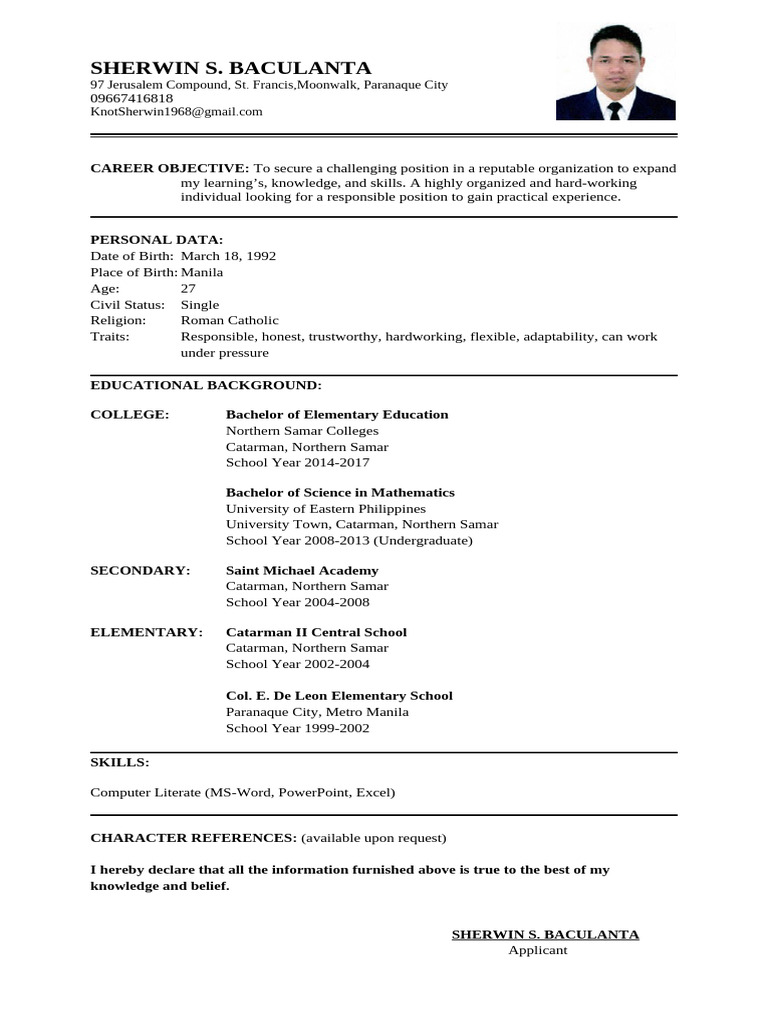 SHERWIN S. BACULANTA
97 Jerusalem Compound, St. Francis,Moonwalk, Paranaque City
09667416818
KnotSherwin1968@gmail.com

CAREER OBJECTIVE: To secure a challenging position in a reputable organization to expand my learning's, knowledge, and skills. A highly organized and hard-working individual looking for a responsible position to gain practical experience.

PERSONAL DATA:
Date of Birth: March 18, 1992
Place of Birth: Manila
Age: 27
Civil Status: Single
Religion: Roman Catholic
Traits: Responsible, honest, trustworthy, hardworking, flexible, adaptability, can work under pressure

EDUCATIONAL BACKGROUND:

COLLEGE: Bachelor of Elementary Education
Northern Samar Colleges
Catarman, Northern Samar
School Year 2014-2017

Bachelor of Science in Mathematics
University of Eastern Philippines
University Town, Catarman, Northern Samar
School Year 2008-2013 (Undergraduate)

SECONDARY: Saint Michael Academy
Catarman, Northern Samar
School Year 2004-2008

ELEMENTARY: Catarman II Central School
Catarman, Northern Samar
School Year 2002-2004

Col. E. De Leon Elementary School
Paranaque City, Metro Manila
School Year 1999-2002

SKILLS:

Computer Literate (MS-Word, PowerPoint, Excel)

CHARACTER REFERENCES: (available upon request)

I hereby declare that all the information furnished above is true to the best of my knowledge and belief.

SHERWIN S. BACULANTA
Applicant